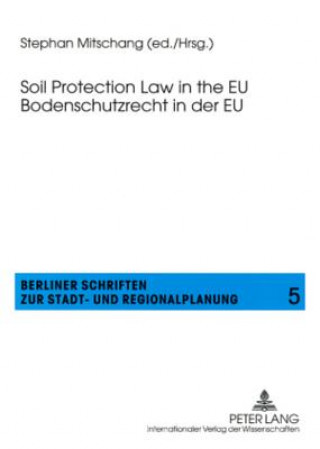 Stephan Mitschang (ed./Hrsg.)

Soil Protection Law in the EU
Bodenschutzrecht in der EU

BERLINER SCHRIFTEN
ZUR STADT- UND REGIONALPLANUNG

5

PETER LANG
Internationaler Verlag der Wissenschaften